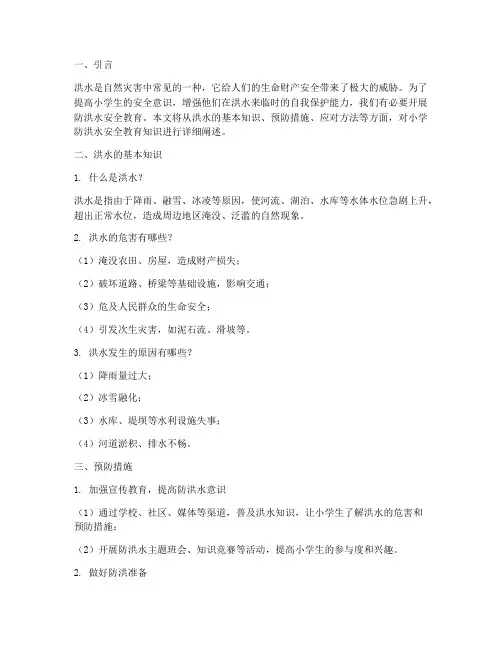 一、引言

洪水是自然灾害中常见的一种，它给人们的生命财产安全带来了极大的威胁。为了提高小学生的安全意识，增强他们在洪水来临时的自我保护能力，我们有必要开展防洪水安全教育。本文将从洪水的基本知识、预防措施、应对方法等方面，对小学防洪水安全教育知识进行详细阐述。

二、洪水的基本知识

1. 什么是洪水？

洪水是指由于降雨、融雪、冰凌等原因，使河流、湖泊、水库等水体水位急剧上升，超出正常水位，造成周边地区淹没、泛滥的自然现象。

2. 洪水的危害有哪些？

（1）淹没农田、房屋，造成财产损失；

（2）破坏道路、桥梁等基础设施，影响交通；

（3）危及人民群众的生命安全；

（4）引发次生灾害，如泥石流、滑坡等。

3. 洪水发生的原因有哪些？

（1）降雨量过大；

（2）冰雪融化；

（3）水库、堤坝等水利设施失事；

（4）河道淤积、排水不畅。

三、预防措施

1. 加强宣传教育，提高防洪水意识

（1）通过学校、社区、媒体等渠道，普及洪水知识，让小学生了解洪水的危害和预防措施；

（2）开展防洪水主题班会、知识竞赛等活动，提高小学生的参与度和兴趣。

2. 做好防洪准备